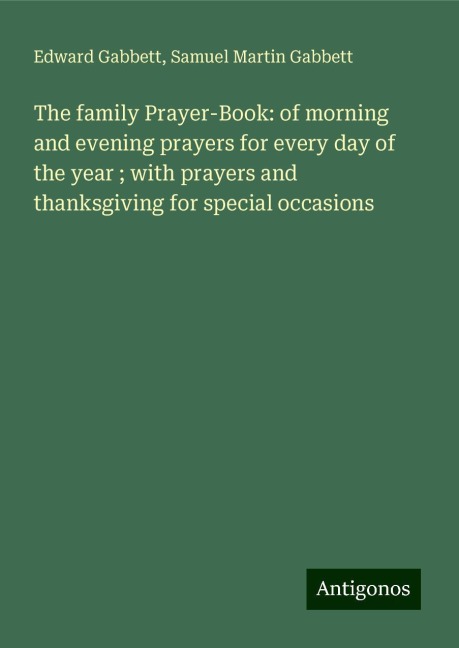 Edward Gabbett, Samuel Martin Gabbett

The family Prayer-Book: of morning and evening prayers for every day of the year ; with prayers and thanksgiving for special occasions

Antigonos